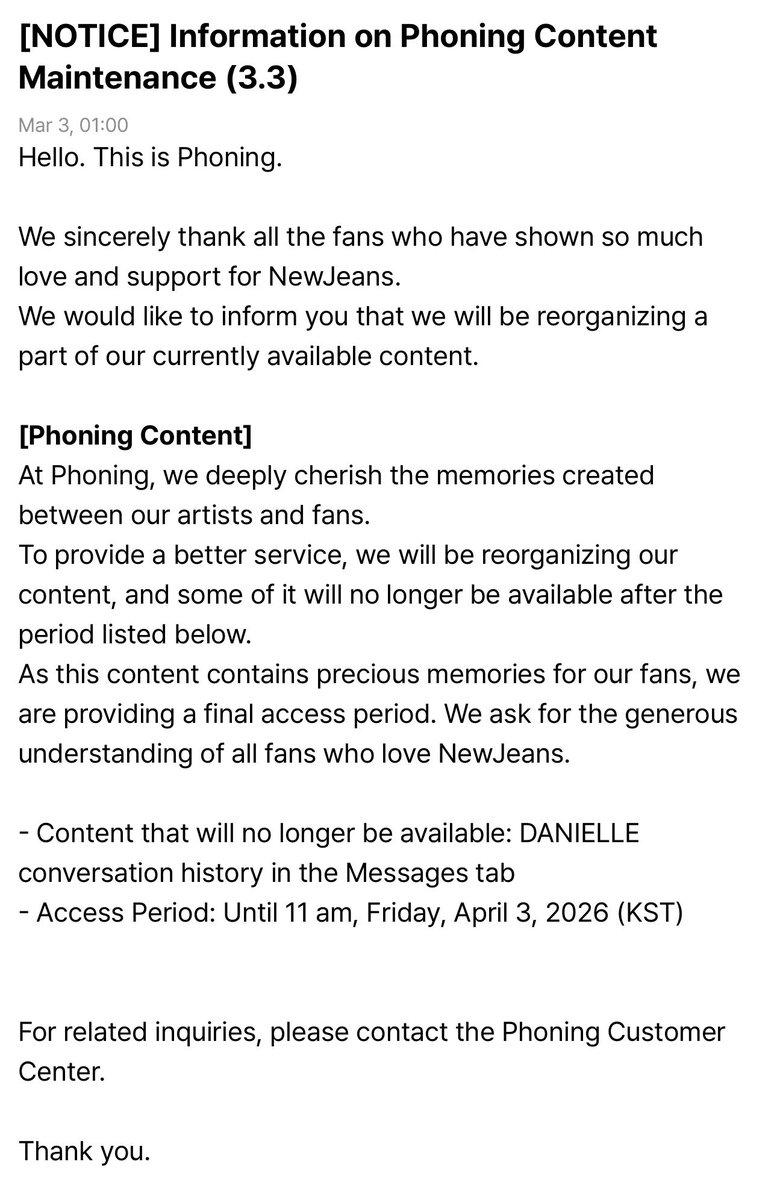 [NOTICE] Information on Phoning Content Maintenance (3.3)

Mar 3, 01:00

Hello. This is Phoning.

We sincerely thank all the fans who have shown so much love and support for NewJeans.
We would like to inform you that we will be reorganizing a part of our currently available content.

[Phoning Content]
At Phoning, we deeply cherish the memories created between our artists and fans.
To provide a better service, we will be reorganizing our content, and some of it will no longer be available after the period listed below.
As this content contains precious memories for our fans, we are providing a final access period. We ask for the generous understanding of all fans who love NewJeans.

- Content that will no longer be available: DANIELLE conversation history in the Messages tab
- Access Period: Until 11 am, Friday, April 3, 2026 (KST)

For related inquiries, please contact the Phoning Customer Center.

Thank you.